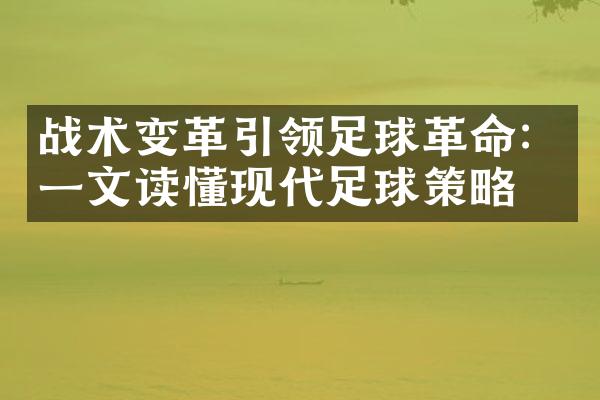 战术变革引领足球革命：一文读懂现代足球策略